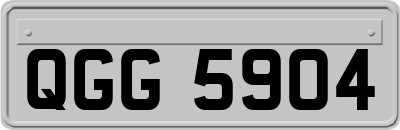 QGG 5904